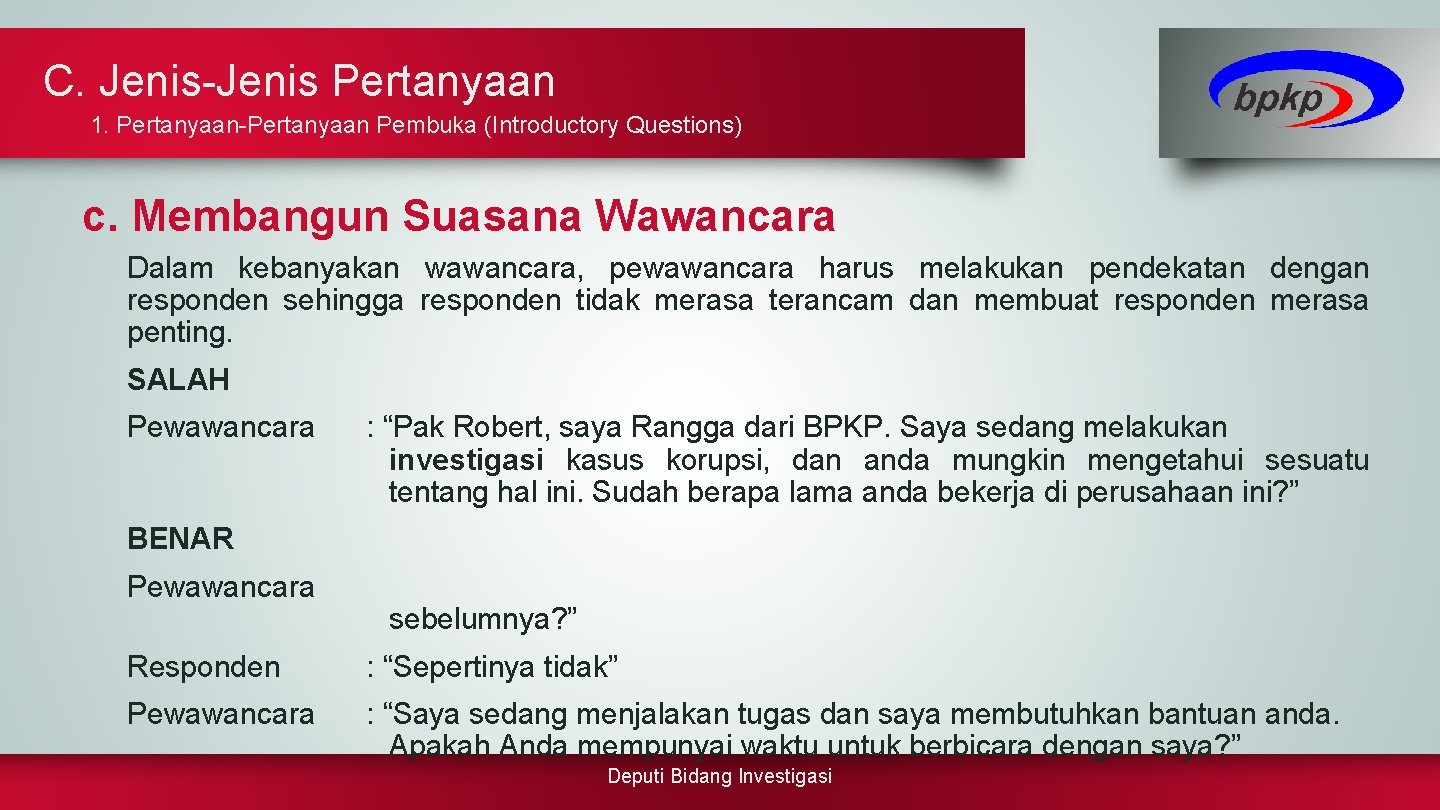 C. Jenis-Jenis Pertanyaan

1. Pertanyaan-Pertanyaan Pembuka (Introductory Questions)

bpkp

c. Membangun Suasana Wawancara

Dalam kebanyakan wawancara, pewawancara harus melakukan pendekatan dengan responden sehingga responden tidak merasa terancam dan membuat responden merasa penting.

SALAH

Pewawancara : “Pak Robert, saya Rangga dari BPKP. Saya sedang melakukan investigasi kasus korupsi, dan anda mungkin mengetahui sesuatu tentang hal ini. Sudah berapa lama anda bekerja di perusahaan ini?”

BENAR

Pewawancara

sebelumnya?”

Responden : “Sepertinya tidak”

Pewawancara : “Saya sedang menjalakan tugas dan saya membutuhkan bantuan anda. Apakah Anda mempunyai waktu untuk berbicara dengan saya?”

Deputi Bidang Investigasi